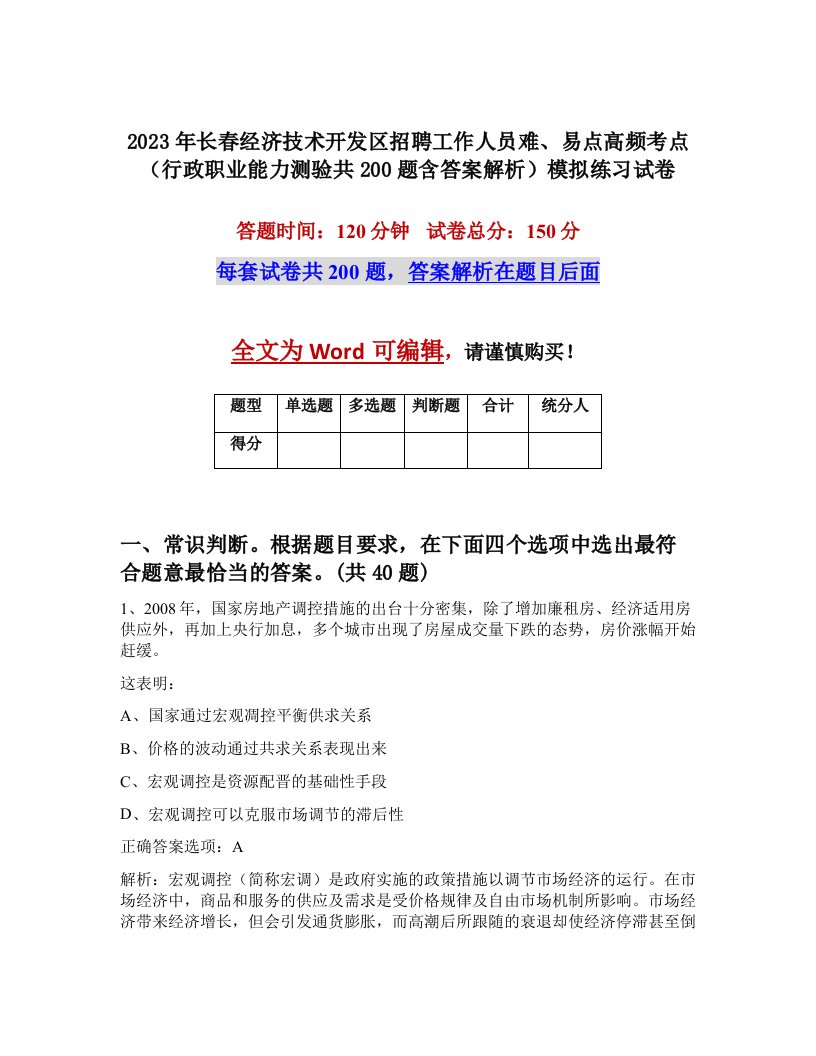 2023年长春经济技术开发区招聘工作人员难、易点高频考点（行政职业能力测验共200题含答案解析）模拟练习试卷

答题时间：120分钟　试卷总分：150分

每套试卷共200题，答案解析在题目后面

全文为Word可编辑，请谨慎购买！

| 题型 | 单选题 | 多选题 | 判断题 | 合计 | 统分人 |
|---|---|---|---|---|---|
| 得分 | | | | | |

一、常识判断。根据题目要求，在下面四个选项中选出最符合题意最恰当的答案。(共40题)

1、2008年，国家房地产调控措施的出台十分密集，除了增加廉租房、经济适用房供应外，再加上央行加息，多个城市出现了房屋成交量下跌的态势，房价涨幅开始赶缓。

这表明：

A、国家通过宏观凋控平衡供求关系

B、价格的波动通过共求关系表现出来

C、宏观调控是资源配晋的基础性手段

D、宏观调控可以克服市场调节的滞后性

正确答案选项：A

解析：宏观调控（简称宏调）是政府实施的政策措施以调节市场经济的运行。在市场经济中，商品和服务的供应及需求是受价格规律及自由市场机制所影响。市场经济带来经济增长，但会引发通货膨胀，而高潮后所跟随的衰退却使经济停滞甚至倒